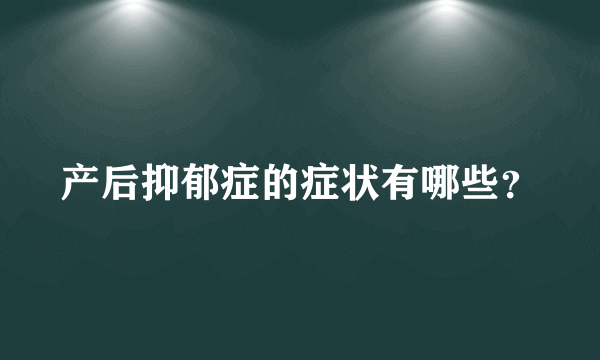 产后抑郁症的症状有哪些？